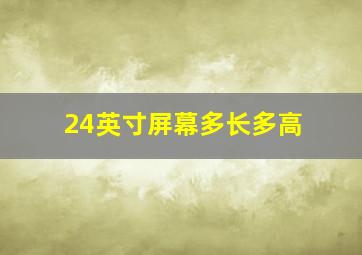 24英寸屏幕多长多高